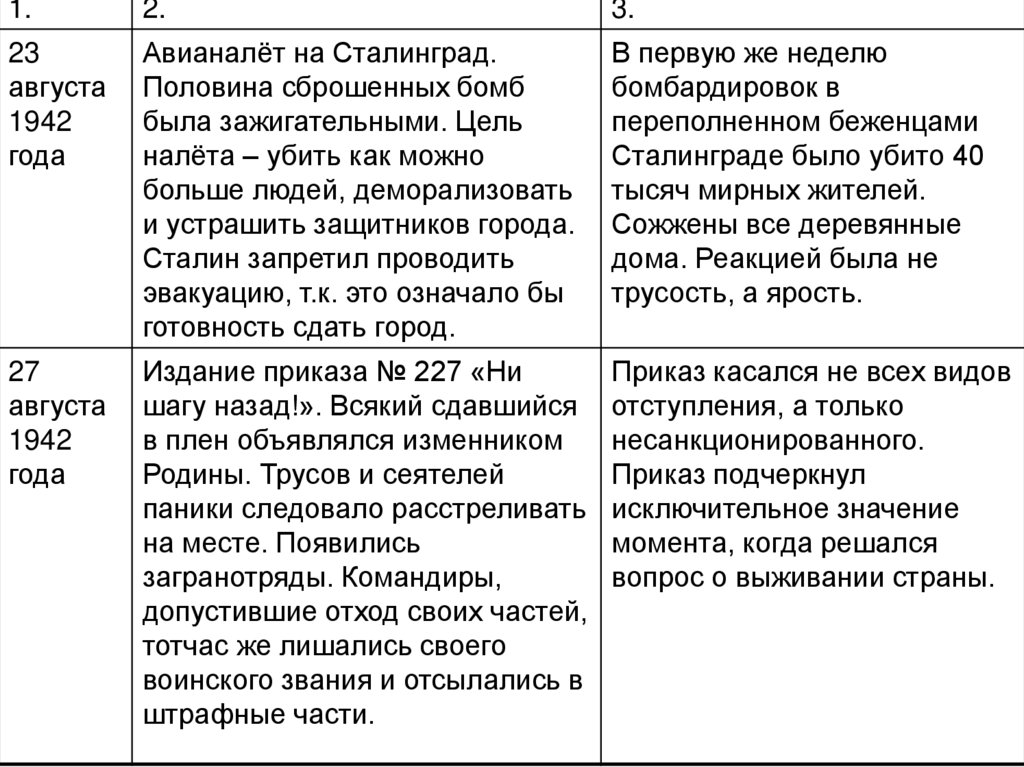 | 1. | 2. | 3. |
|---|---|---|
| 23 августа 1942 года | Авианалёт на Сталинград. Половина сброшенных бомб была зажигательными. Цель налёта – убить как можно больше людей, деморализовать и устрашить защитников города. Сталин запретил проводить эвакуацию, т.к. это означало бы готовность сдать город. | В первую же неделю бомбардировок в переполненном беженцами Сталинграде было убито 40 тысяч мирных жителей. Сожжены все деревянные дома. Реакцией была не трусость, а ярость. |
| 27 августа 1942 года | Издание приказа № 227 «Ни шагу назад!». Всякий сдавшийся в плен объявлялся изменником Родины. Трусов и сеятелей паники следовало расстреливать на месте. Появились загранотряды. Командиры, допустившие отход своих частей, тотчас же лишались своего воинского звания и отсылались в штрафные части. | Приказ касался не всех видов отступления, а только несанкционированного. Приказ подчеркнул исключительное значение момента, когда решался вопрос о выживании страны. |